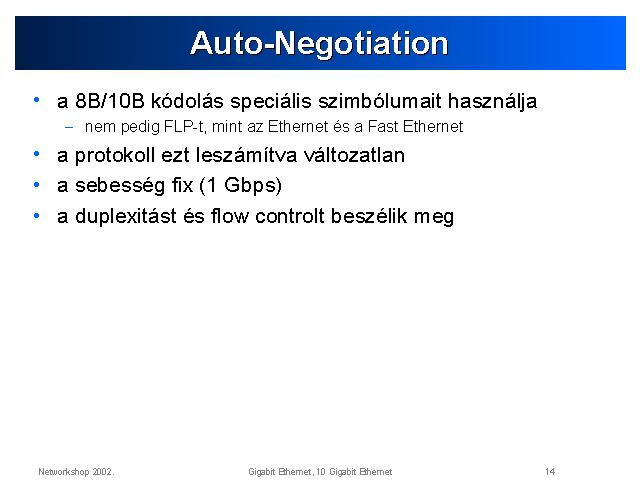 Auto-Negotiation

• a 8B/10B kódolás speciális szimbólumait használja
  – nem pedig FLP-t, mint az Ethernet és a Fast Ethernet
• a protokoll ezt leszámítva változatlan
• a sebesség fix (1 Gbps)
• a duplexitást és flow controlt beszélik meg

Networkshop 2002.

Gigabit Ethernet, 10 Gigabit Ethernet

14